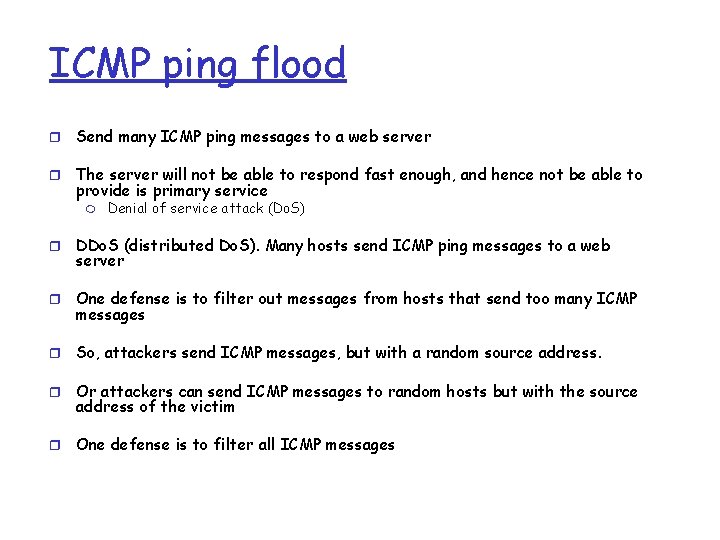 ICMP ping flood

Send many ICMP ping messages to a web server

The server will not be able to respond fast enough, and hence not be able to provide is primary service

Denial of service attack (DoS)

DDoS (distributed DoS). Many hosts send ICMP ping messages to a web server

One defense is to filter out messages from hosts that send too many ICMP messages

So, attackers send ICMP messages, but with a random source address.

Or attackers can send ICMP messages to random hosts but with the source address of the victim

One defense is to filter all ICMP messages